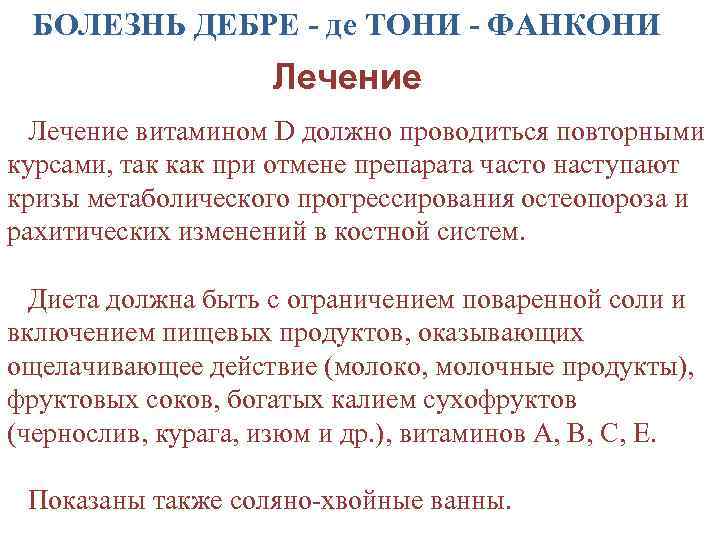 БОЛЕЗНЬ ДЕБРЕ - де ТОНИ - ФАНКОНИ

Лечение

Лечение витамином D должно проводиться повторными курсами, так как при отмене препарата часто наступают кризы метаболического прогрессирования остеопороза и рахитических изменений в костной систем.

Диета должна быть с ограничением поваренной соли и включением пищевых продуктов, оказывающих ощелачивающее действие (молоко, молочные продукты), фруктовых соков, богатых калием сухофруктов (чернослив, курага, изюм и др.), витаминов А, В, С, Е.

Показаны также соляно-хвойные ванны.